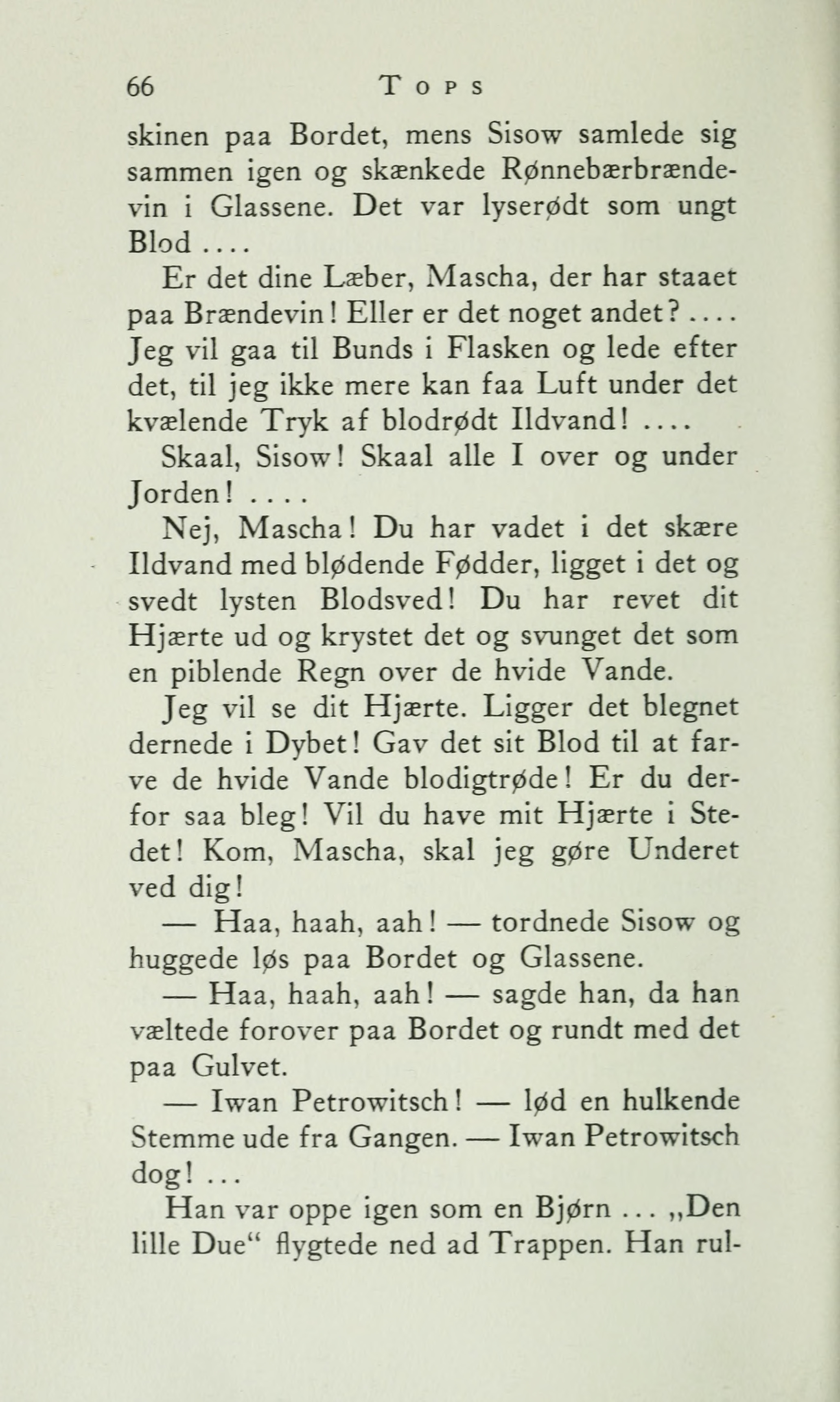 66 TOPS

skinen paa Bordet, mens Sisow samlede sig sammen igen og skænkede Rønnebærbrændevin i Glassene. Det var lyserødt som ungt Blod ....

Er det dine Læber, Mascha, der har staaet paa Brændevin! Eller er det noget andet? .... Jeg vil gaa til Bunds i Flasken og lede efter det, til jeg ikke mere kan faa Luft under det kvælende Tryk af blodrødt Ildvand! ....

Skaal, Sisow! Skaal alle I over og under Jorden! ....

Nej, Mascha! Du har vadet i det skære Ildvand med blødende Fødder, ligget i det og svedt lysten Blodsved! Du har revet dit Hjærte ud og krystet det og svunget det som en piblende Regn over de hvide Vande.

Jeg vil se dit Hjærte. Ligger det blegnet dernede i Dybet! Gav det sit Blod til at farve de hvide Vande blodigtrøde! Er du derfor saa bleg! Vil du have mit Hjærte i Stedet! Kom, Mascha, skal jeg gøre Underet ved dig!

— Haa, haah, aah! — tordnede Sisow og huggede løs paa Bordet og Glassene.

— Haa, haah, aah! — sagde han, da han væltede forover paa Bordet og rundt med det paa Gulvet.

— Iwan Petrowitsch! — lød en hulkende Stemme ude fra Gangen. — Iwan Petrowitsch dog! ...

Han var oppe igen som en Bjørn ... „Den lille Due“ flygtede ned ad Trappen. Han rul-